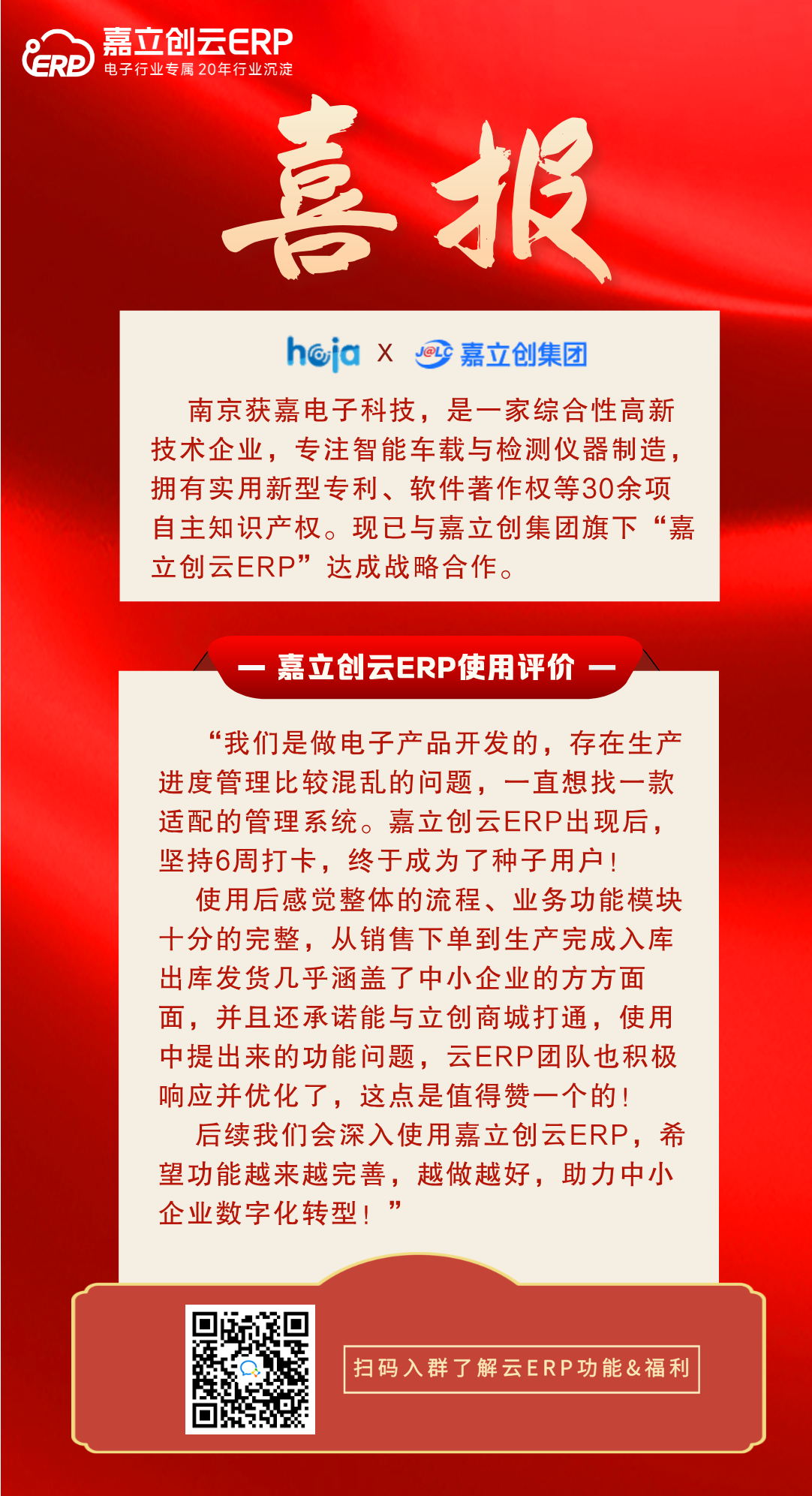 ERP 嘉立创云ERP
电子行业专属 20年行业沉淀

喜报

hoja X J@LC 嘉立创集团

南京获嘉电子科技，是一家综合性高新技术企业，专注智能车载与检测仪器制造，拥有实用新型专利、软件著作权等30余项自主知识产权。现已与嘉立创集团旗下“嘉立创云ERP”达成战略合作。

— 嘉立创云ERP使用评价 —

“我们是做电子产品开发的，存在生产进度管理比较混乱的问题，一直想找一款适配的管理系统。嘉立创云ERP出现后，坚持6周打卡，终于成为了种子用户！

使用后感觉整体的流程、业务功能模块十分的完整，从销售下单到生产完成入库出库发货几乎涵盖了中小企业的方方面面，并且还承诺能与立创商城打通，使用中提出来的功能问题，云ERP团队也积极响应并优化了，这点是值得赞一个的！

后续我们会深入使用嘉立创云ERP，希望功能越来越完善，越做越好，助力中小企业数字化转型！”

扫码入群了解云ERP功能&福利